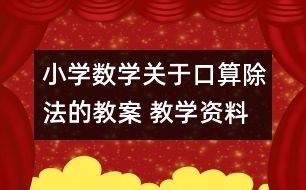 小学数学关于口算除法的教案 教学资料